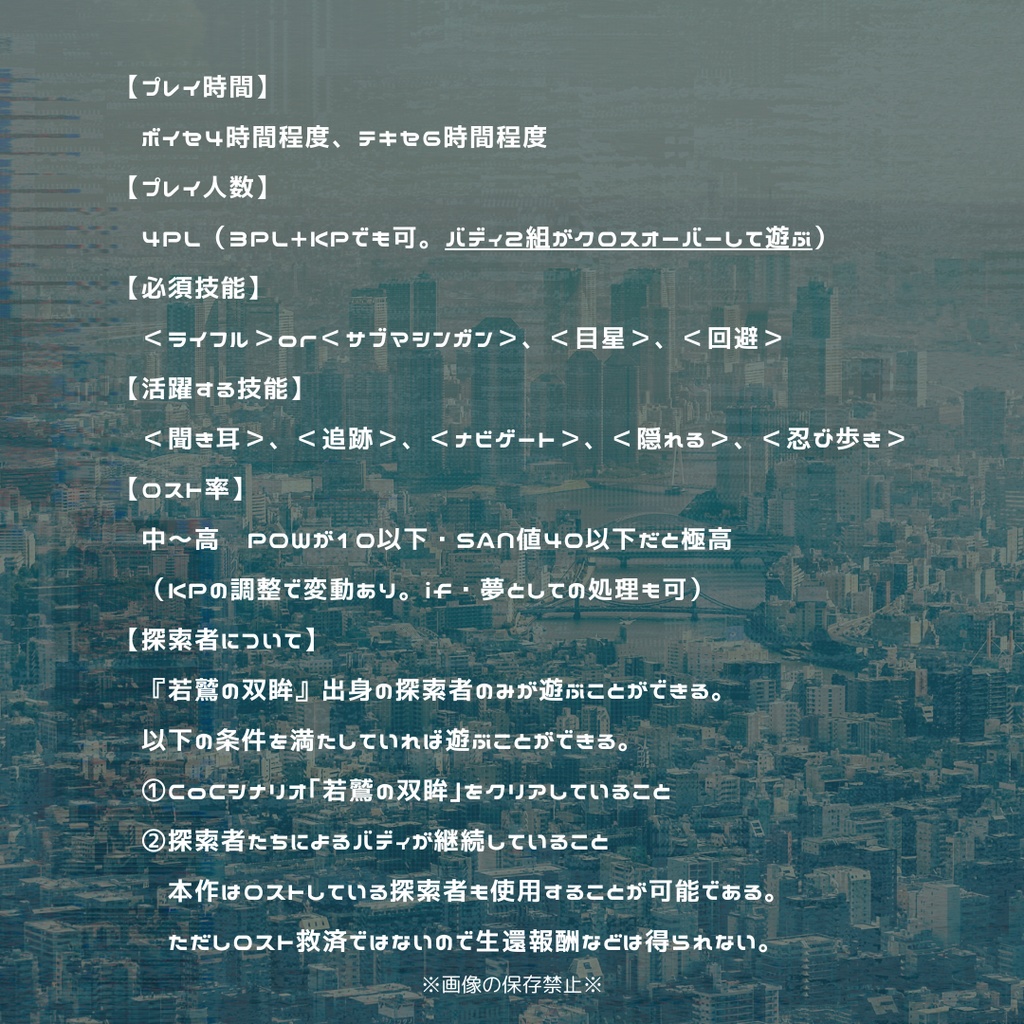 【プレイ時間】

ボイセ4時間程度、テキセ6時間程度

【プレイ人数】

4PL（3PL+KPでも可。バディ2組がクロスオーバーして遊ぶ）

【必須技能】

＜ライフル＞or＜サブマシンガン＞、＜目星＞、＜回避＞

【活躍する技能】

＜聞き耳＞、＜追跡＞、＜ナビゲート＞、＜隠れる＞、＜忍び歩き＞

【ロスト率】

中〜高　POWが10以下・SAN値40以下だと極高

（KPの調整で変動あり。if・夢としての処理も可）

【探索者について】

『若鷲の双眸』出身の探索者のみが遊ぶことができる。

以下の条件を満たしていれば遊ぶことができる。

①CoCシナリオ「若鷲の双眸」をクリアしていること

②探索者たちによるバディが継続していること

本作はロストしている探索者も使用することが可能である。

ただしロスト救済ではないので生還報酬などは得られない。

※画像の保存禁止※